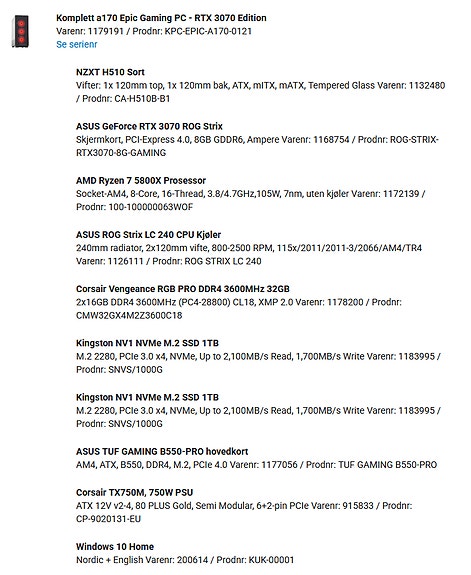 Komplett a170 Epic Gaming PC - RTX 3070 Edition
Varenr: 1179191 / Prodnr: KPC-EPIC-A170-0121
Se serienr

NZXT H510 Sort
Vifter: 1x 120mm top, 1x 120mm bak, ATX, mITX, mATX, Tempered Glass Varenr: 1132480 / Prodnr: CA-H510B-B1

ASUS GeForce RTX 3070 ROG Strix
Skjermkort, PCI-Express 4.0, 8GB GDDR6, Ampere Varenr: 1168754 / Prodnr: ROG-STRIX-RTX3070-8G-GAMING

AMD Ryzen 7 5800X Prosessor
Socket-AM4, 8-Core, 16-Thread, 3.8/4.7GHz,105W, 7nm, uten kjøler Varenr: 1172139 / Prodnr: 100-100000063WOF

ASUS ROG Strix LC 240 CPU Kjøler
240mm radiator, 2x120mm vifte, 800-2500 RPM, 115x/2011/2011-3/2066/AM4/TR4 Varenr: 1126111 / Prodnr: ROG STRIX LC 240

Corsair Vengeance RGB PRO DDR4 3600MHz 32GB
2x16GB DDR4 3600MHz (PC4-28800) CL18, XMP 2.0 Varenr: 1178200 / Prodnr: CMW32GX4M2Z3600C18

Kingston NV1 NVMe M.2 SSD 1TB
M.2 2280, PCIe 3.0 x4, NVMe, Up to 2,100MB/s Read, 1,700MB/s Write Varenr: 1183995 / Prodnr: SNVS/1000G

Kingston NV1 NVMe M.2 SSD 1TB
M.2 2280, PCIe 3.0 x4, NVMe, Up to 2,100MB/s Read, 1,700MB/s Write Varenr: 1183995 / Prodnr: SNVS/1000G

ASUS TUF GAMING B550-PRO hovedkort
AM4, ATX, B550, DDR4, M.2, PCIe 4.0 Varenr: 1177056 / Prodnr: TUF GAMING B550-PRO

Corsair TX750M, 750W PSU
ATX 12V v2-4, 80 PLUS Gold, Semi Modular, 6+2-pin PCIe Varenr: 915833 / Prodnr: CP-9020131-EU

Windows 10 Home
Nordic + English Varenr: 200614 / Prodnr: KUK-00001